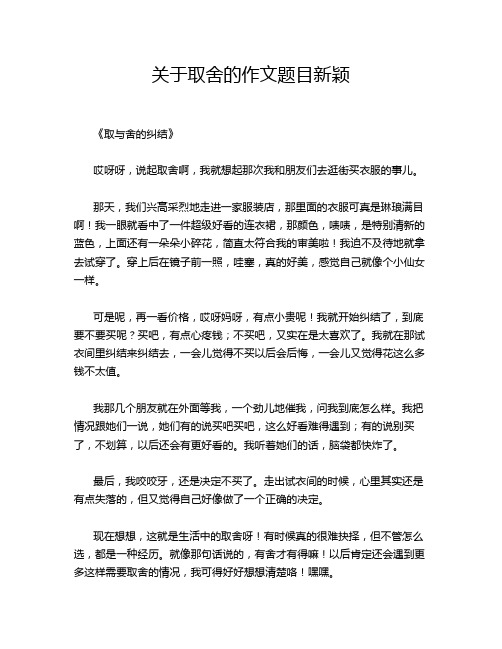 关于取舍的作文题目新颖

《取与舍的纠结》

哎呀呀，说起取舍啊，我就想起那次我和朋友们去逛街买衣服的事儿。

那天，我们兴高采烈地走进一家服装店，那里面的衣服可真是琳琅满目啊！我一眼就看中了一件超级好看的连衣裙，那颜色，啧啧，是特别清新的蓝色，上面还有一朵朵小碎花，简直太符合我的审美啦！我迫不及待地就拿去试穿了。穿上后在镜子前一照，哇塞，真的好美，感觉自己就像个小仙女一样。

可是呢，再一看价格，哎呀妈呀，有点小贵呢！我就开始纠结了，到底要不要买呢？买吧，有点心疼钱；不买吧，又实在是太喜欢了。我就在那试衣间里纠结来纠结去，一会儿觉得不买以后会后悔，一会儿又觉得花这么多钱不太值。

我那几个朋友就在外面等我，一个劲儿地催我，问我到底怎么样。我把情况跟她们一说，她们有的说买吧买吧，这么好看难得遇到；有的说别买了，不划算，以后还会有更好看的。我听着她们的话，脑袋都快炸了。

最后，我咬咬牙，还是决定不买了。走出试衣间的时候，心里其实还是有点失落的，但又觉得自己好像做了一个正确的决定。

现在想想，这就是生活中的取舍呀！有时候真的很难抉择，但不管怎么选，都是一种经历。就像那句话说的，有舍才有得嘛！以后肯定还会遇到更多这样需要取舍的情况，我可得好好想想清楚咯！嘿嘿。